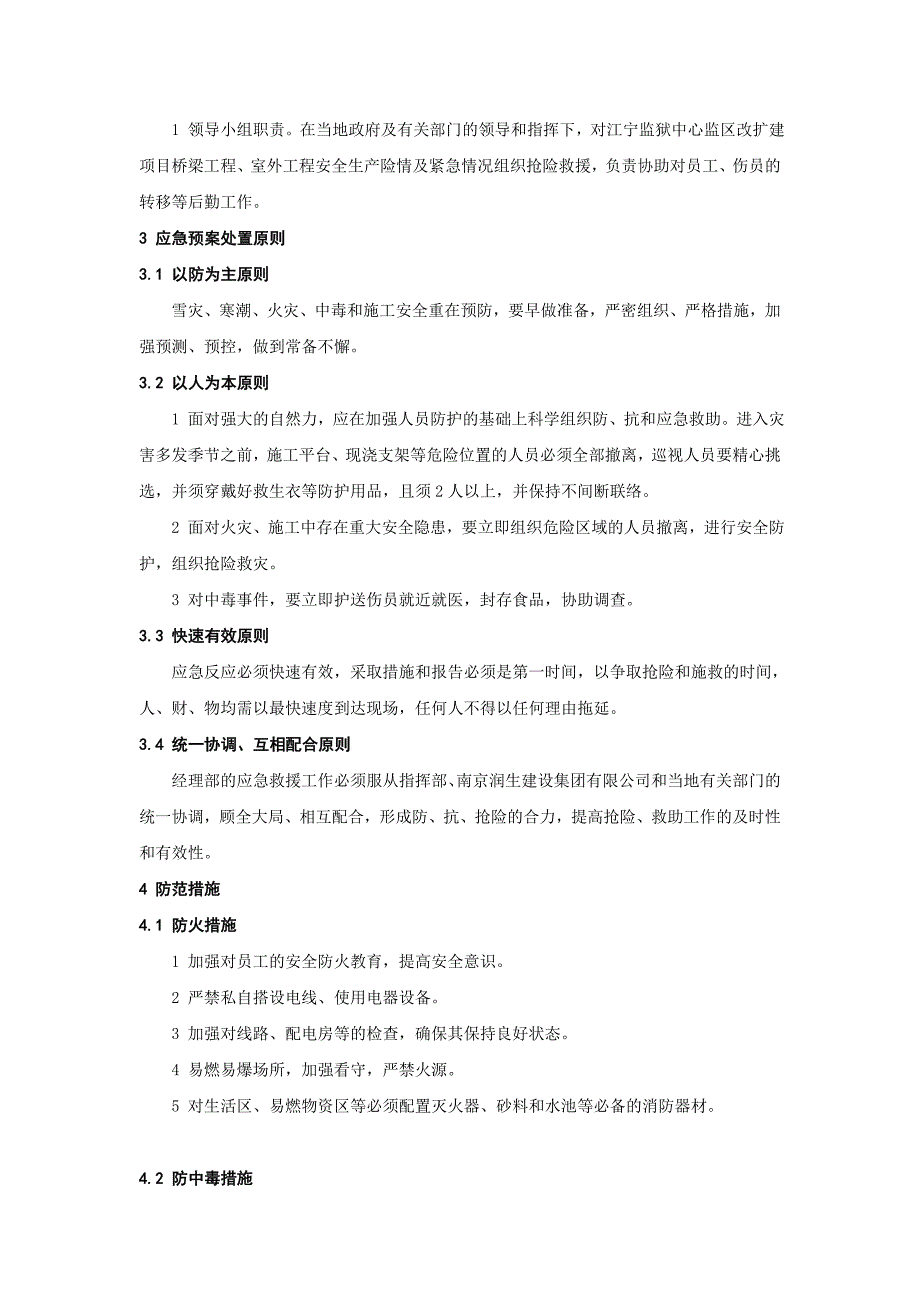 1 领导小组职责。在当地政府及有关部门的领导和指挥下，对江宁监狱中心监区改扩建项目桥梁工程、室外工程安全生产险情及紧急情况组织抢险救援，负责协助对员工、伤员的转移等后勤工作。

3 应急预案处置原则

3.1 以防为主原则

雪灾、寒潮、火灾、中毒和施工安全重在预防，要早做准备，严密组织、严格措施，加强预测、预控，做到常备不懈。

3.2 以人为本原则

1 面对强大的自然力，应在加强人员防护的基础上科学组织防、抗和应急救助。进入灾害多发季节之前，施工平台、现浇支架等危险位置的人员必须全部撤离，巡视人员要精心挑选，并须穿戴好救生衣等防护用品，且须 2 人以上，并保持不间断联络。

2 面对火灾、施工中存在重大安全隐患，要立即组织危险区域的人员撤离，进行安全防护，组织抢险救灾。

3 对中毒事件，要立即护送伤员就近就医，封存食品，协助调查。

3.3 快速有效原则

应急反应必须快速有效，采取措施和报告必须是第一时间，以争取抢险和施救的时间，人、财、物均需以最快速度到达现场，任何人不得以任何理由拖延。

3.4 统一协调、互相配合原则

经理部的应急救援工作必须服从指挥部、南京润生建设集团有限公司和当地有关部门的统一协调，顾全大局、相互配合，形成防、抗、抢险的合力，提高抢险、救助工作的及时性和有效性。

4 防范措施

4.1 防火措施

1 加强对员工的安全防火教育，提高安全意识。

2 严禁私自搭设电线、使用电器设备。

3 加强对线路、配电房等的检查，确保其保持良好状态。

4 易燃易爆场所，加强看守，严禁火源。

5 对生活区、易燃物资区等必须配置灭火器、砂料和水池等必备的消防器材。

4.2 防中毒措施